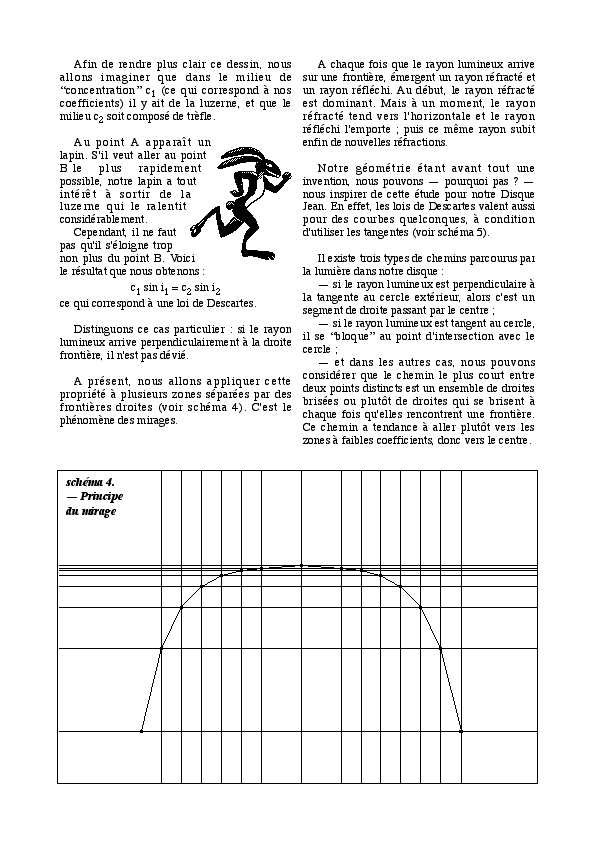 Afin de rendre plus clair ce dessin, nous allons imaginer que dans le milieu de "concentration" $c_1$ (ce qui correspond à nos coefficients) il y ait de la luzerne, et que le milieu $c_2$ soit composé de trèfle.

Au point A apparaît un lapin. S'il veut aller au point B le plus rapidement possible, notre lapin a tout intérêt à sortir de la luzerne qui le ralentit considérablement.

Cependant, il ne faut pas qu'il s'éloigne trop non plus du point B. Voici le résultat que nous obtenons :

$c_1 \sin i_1 = c_2 \sin i_2$

ce qui correspond à une loi de Descartes.

Distinguons ce cas particulier : si le rayon lumineux arrive perpendiculairement à la droite frontière, il n'est pas dévié.

A présent, nous allons appliquer cette propriété à plusieurs zones séparées par des frontières droites (voir schéma 4). C'est le phénomène des mirages.

A chaque fois que le rayon lumineux arrive sur une frontière, émergent un rayon réfracté et un rayon réfléchi. Au début, le rayon réfracté est dominant. Mais à un moment, le rayon réfracté tend vers l'horizontale et le rayon réfléchi l'emporte ; puis ce même rayon subit enfin de nouvelles réfractions.

Notre géométrie étant avant tout une invention, nous pouvons — pourquoi pas ? — nous inspirer de cette étude pour notre Disque Jean. En effet, les lois de Descartes valent aussi pour des courbes quelconques, à condition d'utiliser les tangentes (voir schéma 5).

Il existe trois types de chemins parcourus par la lumière dans notre disque :

— si le rayon lumineux est perpendiculaire à la tangente au cercle extérieur, alors c'est un segment de droite passant par le centre ;

— si le rayon lumineux est tangent au cercle, il se "bloque" au point d'intersection avec le cercle ;

— et dans les autres cas, nous pouvons considérer que le chemin le plus court entre deux points distincts est un ensemble de droites brisées ou plutôt de droites qui se brisent à chaque fois qu'elles rencontrent une frontière. Ce chemin a tendance à aller plutôt vers les zones à faibles coefficients, donc vers le centre.

schéma 4.
— Principe du mirage